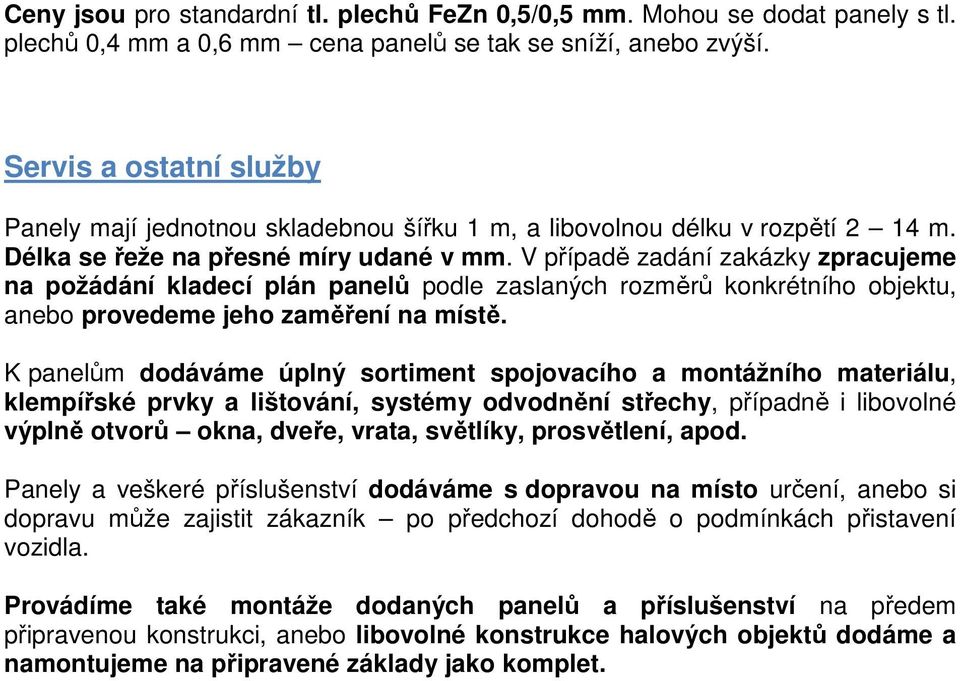 Ceny jsou pro standardní tl. plechů FeZn 0,5/0,5 mm. Mohou se dodat panely s tl. plechů 0,4 mm a 0,6 mm – cena panelů se tak se sníží, anebo zvýší.

Servis a ostatní služby

Panely mají jednotnou skladebnou šířku 1 m, a libovolnou délku v rozpětí 2 – 14 m. Délka se řeže na přesné míry udané v mm. V případě zadání zakázky zpracujeme na požádání kladecí plán panelů podle zaslaných rozměrů konkrétního objektu, anebo provedeme jeho zaměření na místě.

K panelům dodáváme úplný sortiment spojovacího a montážního materiálu, klempířské prvky a lištování, systémy odvodnění střechy, případně i libovolné výplně otvorů – okna, dveře, vrata, světlíky, prosvětlení, apod.

Panely a veškeré příslušenství dodáváme s dopravou na místo určení, anebo si dopravu může zajistit zákazník – po předchozí dohodě o podmínkách přistavení vozidla.

Provádíme také montáže dodaných panelů a příslušenství na předem připravenou konstrukci, anebo libovolné konstrukce halových objektů dodáme a namontujeme na připravené základy jako komplet.